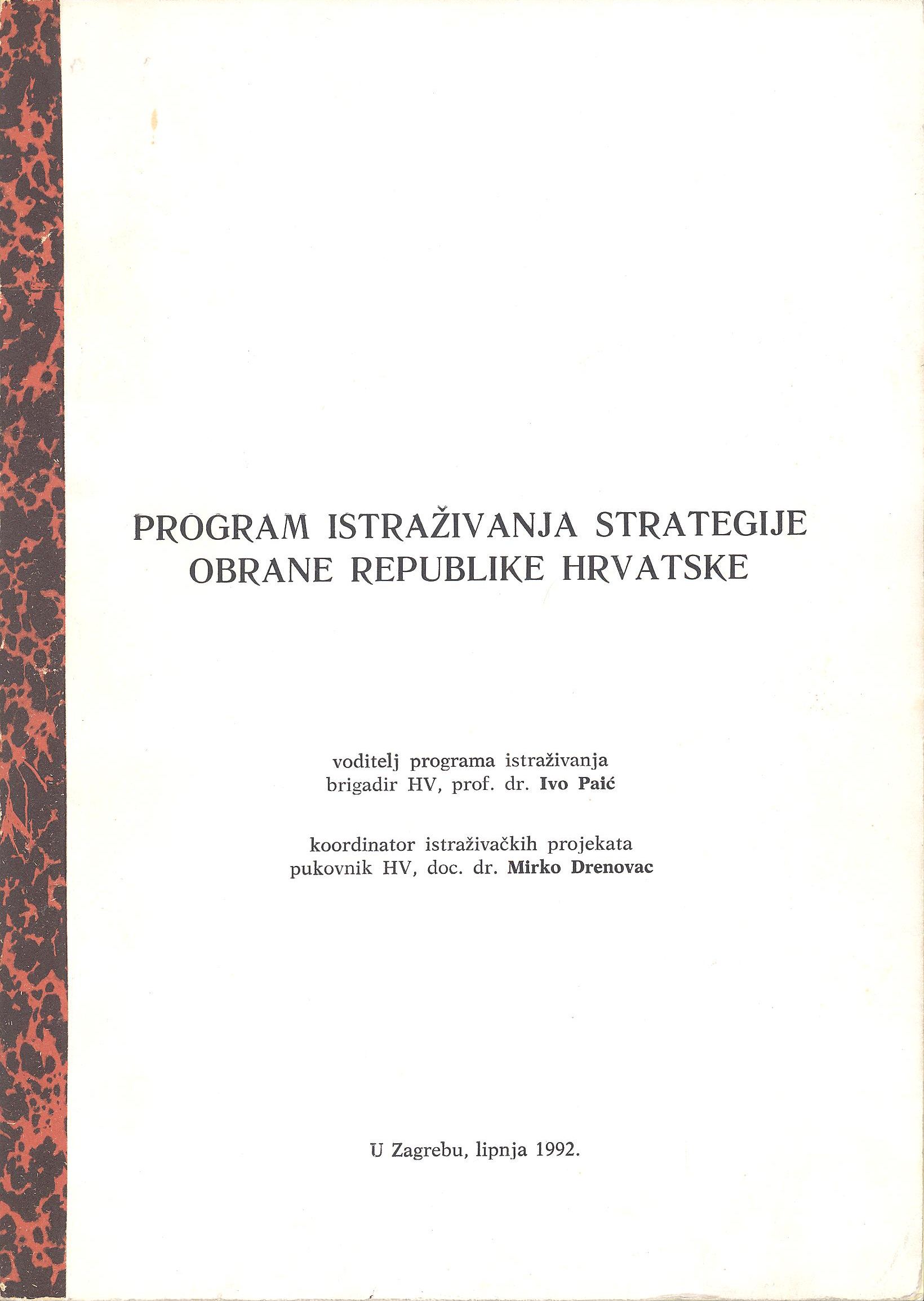 PROGRAM ISTRAŽIVANJA STRATEGIJE OBRANE REPUBLIKE HRVATSKE

voditelj programa istraživanja
brigadir HV, prof. dr. Ivo Paić

koordinator istraživačkih projekata
pukovnik HV, doc. dr. Mirko Drenovac

U Zagrebu, lipnja 1992.